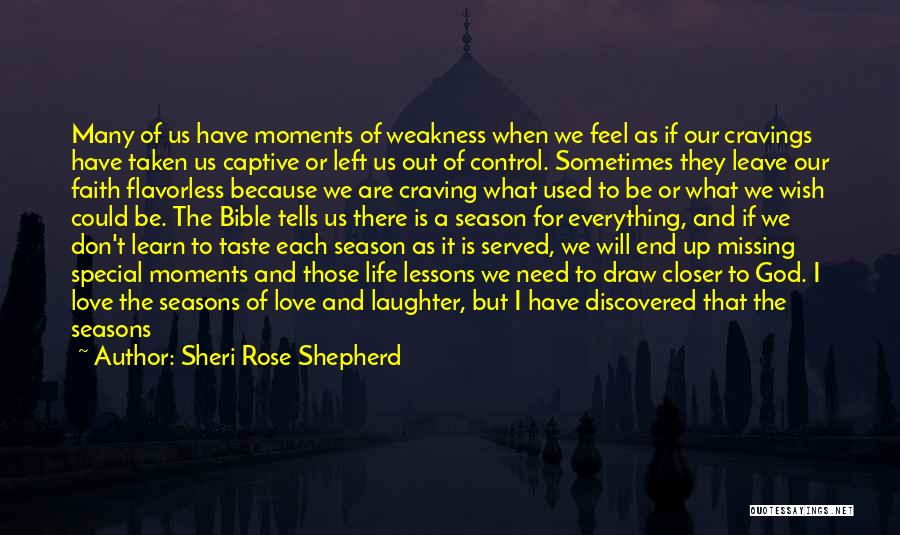 Many of us have moments of weakness when we feel as if our cravings have taken us captive or left us out of control. Sometimes they leave our faith flavorless because we are craving what used to be or what we wish could be. The Bible tells us there is a season for everything, and if we don't learn to taste each season as it is served, we will end up missing special moments and those life lessons we need to draw closer to God. I love the seasons of love and laughter, but I have discovered that the seasons

~ Author: Sheri Rose Shepherd

QUOTESSAYINGS.NET